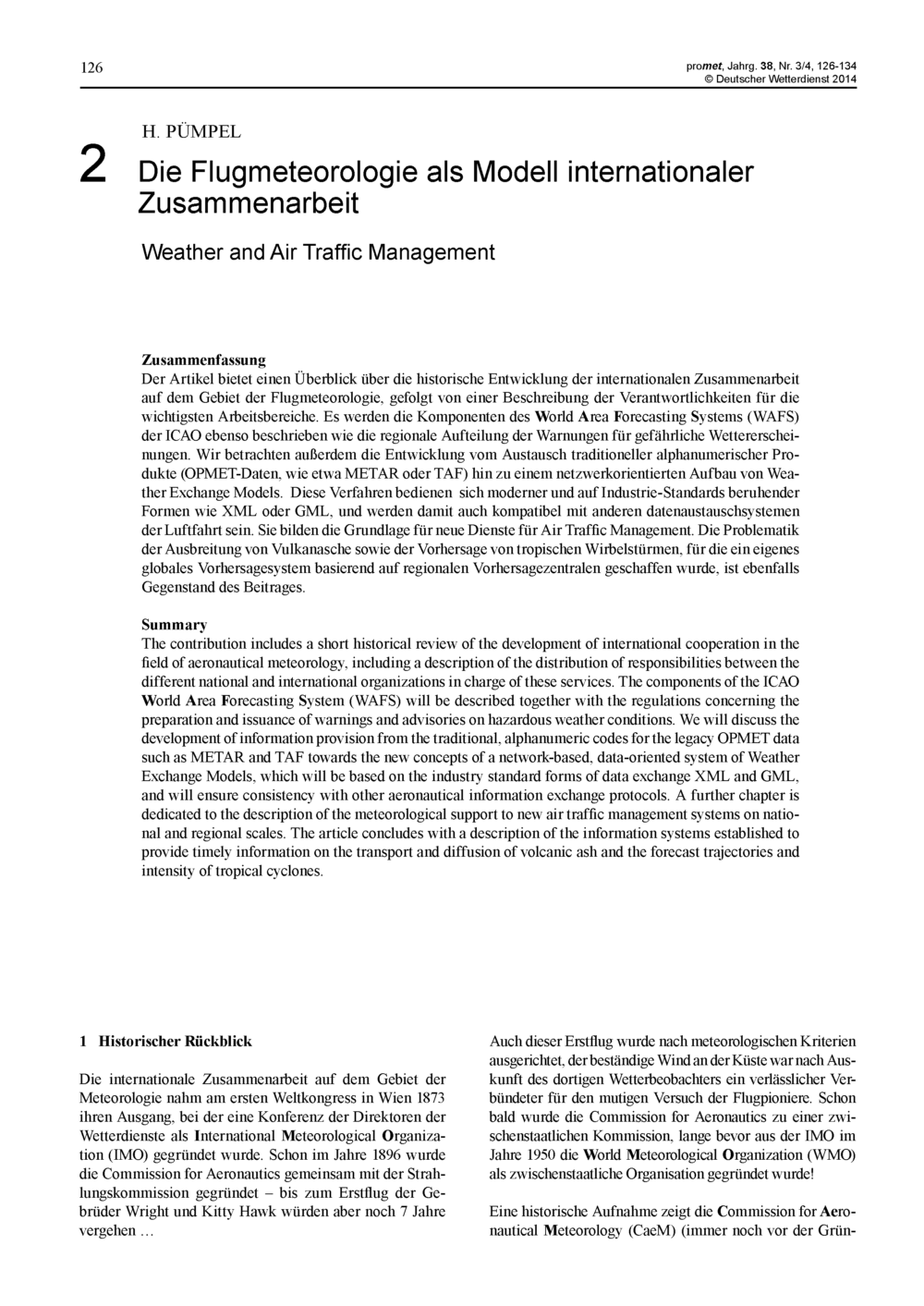 126

promet, Jahrg. 38, Nr. 3/4, 126-134
© Deutscher Wetterdienst 2014

H. PÜMPEL

2 Die Flugmeteorologie als Modell internationaler Zusammenarbeit

Weather and Air Traffic Management

Zusammenfassung
Der Artikel bietet einen Überblick über die historische Entwicklung der internationalen Zusammenarbeit auf dem Gebiet der Flugmeteorologie, gefolgt von einer Beschreibung der Verantwortlichkeiten für die wichtigsten Arbeitsbereiche. Es werden die Komponenten des World Area Forecasting Systems (WAFS) der ICAO ebenso beschrieben wie die regionale Aufteilung der Warnungen für gefährliche Wettererscheinungen. Wir betrachten außerdem die Entwicklung vom Austausch traditioneller alphanumerischer Produkte (OPMET-Daten, wie etwa METAR oder TAF) hin zu einem netzwerkorientierten Aufbau von Weather Exchange Models. Diese Verfahren bedienen sich moderner und auf Industrie-Standards beruhender Formen wie XML oder GML, und werden damit auch kompatibel mit anderen datenaustauschsystemen der Luftfahrt sein. Sie bilden die Grundlage für neue Dienste für Air Traffic Management. Die Problematik der Ausbreitung von Vulkanasche sowie der Vorhersage von tropischen Wirbelstürmen, für die ein eigenes globales Vorhersagesystem basierend auf regionalen Vorhersagezentralen geschaffen wurde, ist ebenfalls Gegenstand des Beitrages.

Summary
The contribution includes a short historical review of the development of international cooperation in the field of aeronautical meteorology, including a description of the distribution of responsibilities between the different national and international organizations in charge of these services. The components of the ICAO World Area Forecasting System (WAFS) will be described together with the regulations concerning the preparation and issuance of warnings and advisories on hazardous weather conditions. We will discuss the development of information provision from the traditional, alphanumeric codes for the legacy OPMET data such as METAR and TAF towards the new concepts of a network-based, data-oriented system of Weather Exchange Models, which will be based on the industry standard forms of data exchange XML and GML, and will ensure consistency with other aeronautical information exchange protocols. A further chapter is dedicated to the description of the meteorological support to new air traffic management systems on national and regional scales. The article concludes with a description of the information systems established to provide timely information on the transport and diffusion of volcanic ash and the forecast trajectories and intensity of tropical cyclones.

1 Historischer Rückblick

Die internationale Zusammenarbeit auf dem Gebiet der Meteorologie nahm am ersten Weltkongress in Wien 1873 ihren Ausgang, bei der eine Konferenz der Direktoren der Wetterdienste als International Meteorological Organization (IMO) gegründet wurde. Schon im Jahre 1896 wurde die Commission for Aeronautics gemeinsam mit der Strahlungskommission gegründet – bis zum Erstflug der Gebrüder Wright und Kitty Hawk würden aber noch 7 Jahre vergehen …

Auch dieser Erstflug wurde nach meteorologischen Kriterien ausgerichtet, der beständige Wind an der Küste war nach Auskunft des dortigen Wetterbeobachters ein verlässlicher Verbündeter für den mutigen Versuch der Flugpioniere. Schon bald wurde die Commission for Aeronautics zu einer zwischenstaatlichen Kommission, lange bevor aus der IMO im Jahre 1950 die World Meteorological Organization (WMO) als zwischenstaatliche Organisation gegründet wurde!

Eine historische Aufnahme zeigt die Commission for Aeronautical Meteorology (CaeM) (immer noch vor der Grün-